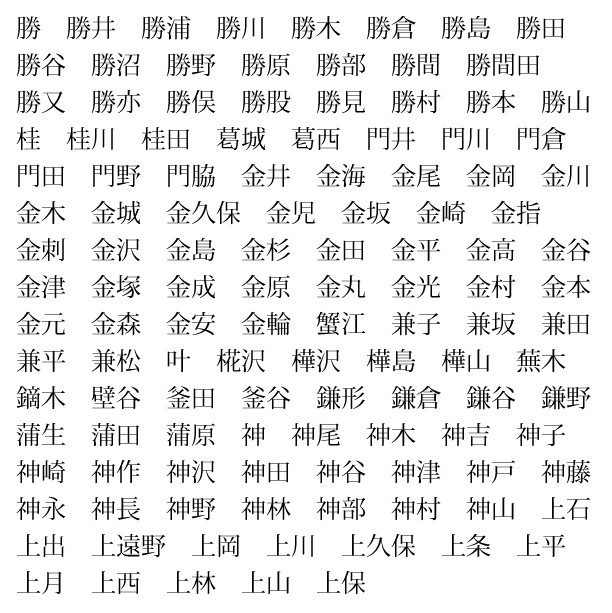 勝　勝井　勝浦　勝川　勝木　勝倉　勝島　勝田
勝谷　勝沼　勝野　勝原　勝部　勝間　勝間田
勝又　勝亦　勝俣　勝股　勝見　勝村　勝本　勝山
桂　桂川　桂田　葛城　葛西　門井　門川　門倉
門田　門野　門脇　金井　金海　金尾　金岡　金川
金木　金城　金久保　金児　金坂　金崎　金指
金刺　金沢　金島　金杉　金田　金平　金高　金谷
金津　金塚　金成　金原　金丸　金光　金村　金本
金元　金森　金安　金輪　蟹江　兼子　兼坂　兼田
兼平　兼松　叶　椛沢　樺沢　樺島　樺山　蕪木
鏑木　壁谷　釜田　釜谷　鎌形　鎌倉　鎌谷　鎌野
蒲生　蒲田　蒲原　神　神尾　神木　神吉　神子
神崎　神作　神沢　神田　神谷　神津　神戸　神藤
神永　神長　神野　神林　神部　神村　神山　上石
上出　上遠野　上岡　上川　上久保　上条　上平
上月　上西　上林　上山　上保